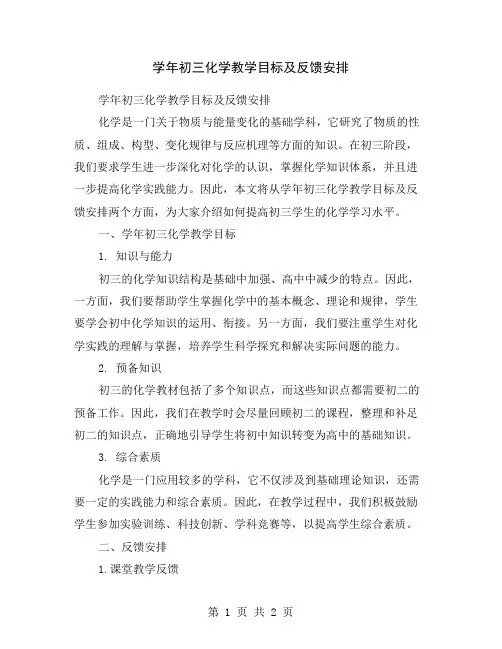 学年初三化学教学目标及反馈安排

学年初三化学教学目标及反馈安排

化学是一门关于物质与能量变化的基础学科，它研究了物质的性质、组成、构型、变化规律与反应机理等方面的知识。在初三阶段，我们要求学生进一步深化对化学的认识，掌握化学知识体系，并且进一步提高化学实践能力。因此，本文将从学年初三化学教学目标及反馈安排两个方面，为大家介绍如何提高初三学生的化学学习水平。

一、学年初三化学教学目标

1. 知识与能力

初三的化学知识结构是基础中加强、高中中减少的特点。因此，一方面，我们要帮助学生掌握化学中的基本概念、理论和规律，学生要学会初中化学知识的运用、衔接。另一方面，我们要注重学生对化学实践的理解与掌握，培养学生科学探究和解决实际问题的能力。

2. 预备知识

初三的化学教材包括了多个知识点，而这些知识点都需要初二的预备工作。因此，我们在教学时会尽量回顾初二的课程，整理和补足初二的知识点，正确地引导学生将初中知识转变为高中的基础知识。

3. 综合素质

化学是一门应用较多的学科，它不仅涉及到基础理论知识，还需要一定的实践能力和综合素质。因此，在教学过程中，我们积极鼓励学生参加实验训练、科技创新、学科竞赛等，以提高学生综合素质。

二、反馈安排

1.课堂教学反馈

第 1 页 共 2 页